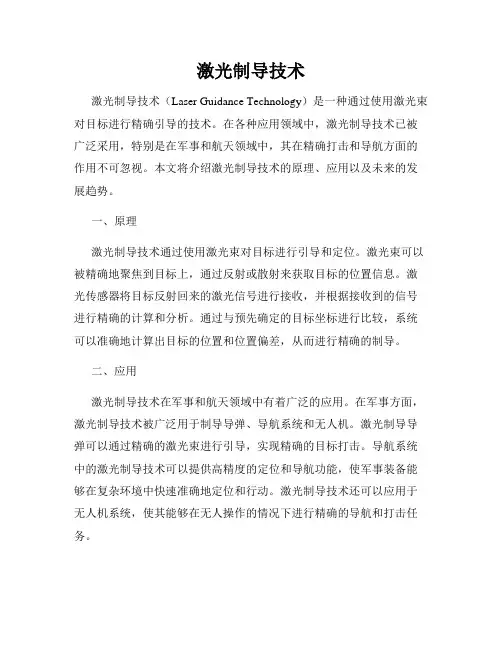 激光制导技术

激光制导技术（Laser Guidance Technology）是一种通过使用激光束对目标进行精确引导的技术。在各种应用领域中，激光制导技术已被广泛采用，特别是在军事和航天领域中，其在精确打击和导航方面的作用不可忽视。本文将介绍激光制导技术的原理、应用以及未来的发展趋势。

一、原理

激光制导技术通过使用激光束对目标进行引导和定位。激光束可以被精确地聚焦到目标上，通过反射或散射来获取目标的位置信息。激光传感器将目标反射回来的激光信号进行接收，并根据接收到的信号进行精确的计算和分析。通过与预先确定的目标坐标进行比较，系统可以准确地计算出目标的位置和位置偏差，从而进行精确的制导。

二、应用

激光制导技术在军事和航天领域中有着广泛的应用。在军事方面，激光制导技术被广泛用于制导导弹、导航系统和无人机。激光制导导弹可以通过精确的激光束进行引导，实现精确的目标打击。导航系统中的激光制导技术可以提供高精度的定位和导航功能，使军事装备能够在复杂环境中快速准确地定位和行动。激光制导技术还可以应用于无人机系统，使其能够在无人操作的情况下进行精确的导航和打击任务。